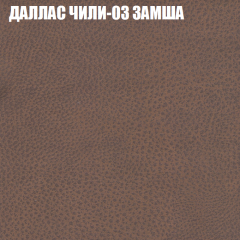 ДАЛЛАС ЧИЛИ-03 ЗАМША